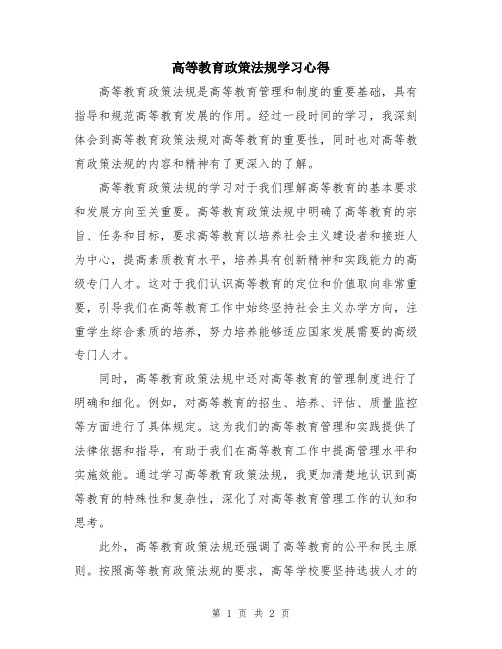 高等教育政策法规学习心得

高等教育政策法规是高等教育管理和制度的重要基础，具有指导和规范高等教育发展的作用。经过一段时间的学习，我深刻体会到高等教育政策法规对高等教育的重要性，同时也对高等教育政策法规的内容和精神有了更深入的了解。

高等教育政策法规的学习对于我们理解高等教育的基本要求和发展方向至关重要。高等教育政策法规中明确了高等教育的宗旨、任务和目标，要求高等教育以培养社会主义建设者和接班人为中心，提高素质教育水平，培养具有创新精神和实践能力的高级专门人才。这对于我们认识高等教育的定位和价值取向非常重要，引导我们在高等教育工作中始终坚持社会主义办学方向，注重学生综合素质的培养，努力培养能够适应国家发展需要的高级专门人才。

同时，高等教育政策法规中还对高等教育的管理制度进行了明确和细化。例如，对高等教育的招生、培养、评估、质量监控等方面进行了具体规定。这为我们的高等教育管理和实践提供了法律依据和指导，有助于我们在高等教育工作中提高管理水平和实施效能。通过学习高等教育政策法规，我更加清楚地认识到高等教育的特殊性和复杂性，深化了对高等教育管理工作的认知和思考。

此外，高等教育政策法规还强调了高等教育的公平和民主原则。按照高等教育政策法规的要求，高等学校要坚持选拔人才的

第 1 页 共 2 页